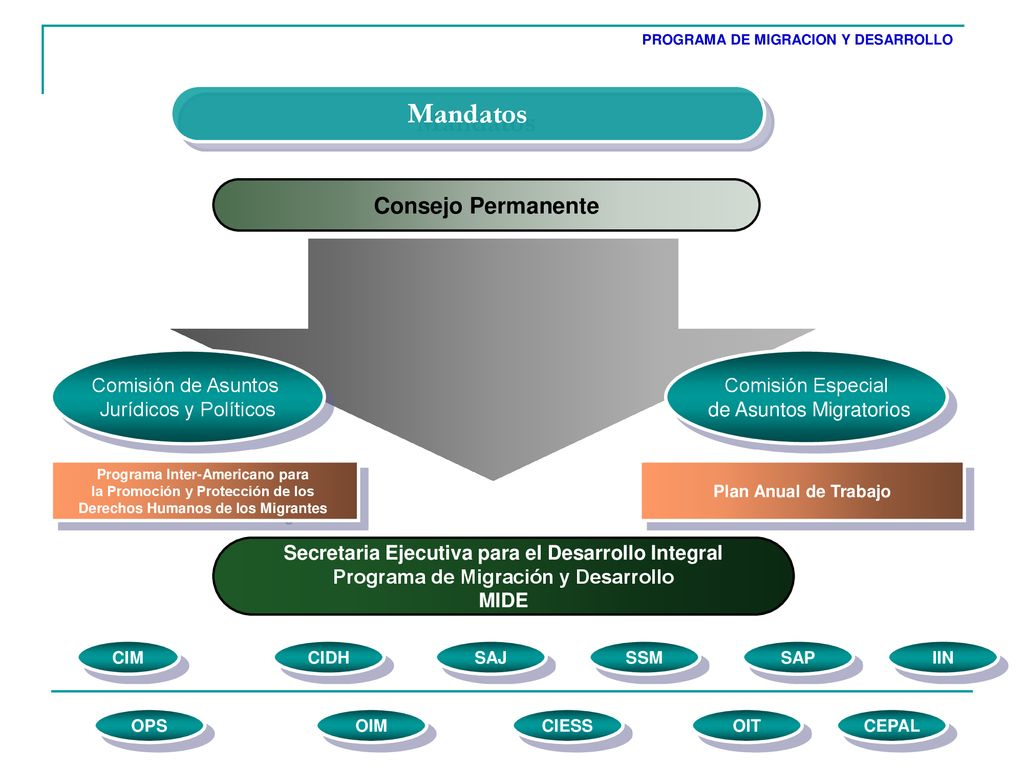 PROGRAMA DE MIGRACION Y DESARROLLO

Mandatos

Consejo Permanente

Comisión de Asuntos Jurídicos y Políticos

Comisión Especial de Asuntos Migratorios

Programa Inter-Americano para la Promoción y Protección de los Derechos Humanos de los Migrantes

Plan Anual de Trabajo

Secretaria Ejecutiva para el Desarrollo Integral
Programa de Migración y Desarrollo
MIDE

CIM

CIDH

SAJ

SSM

SAP

IIN

OPS

OIM

CIESS

OIT

CEPAL